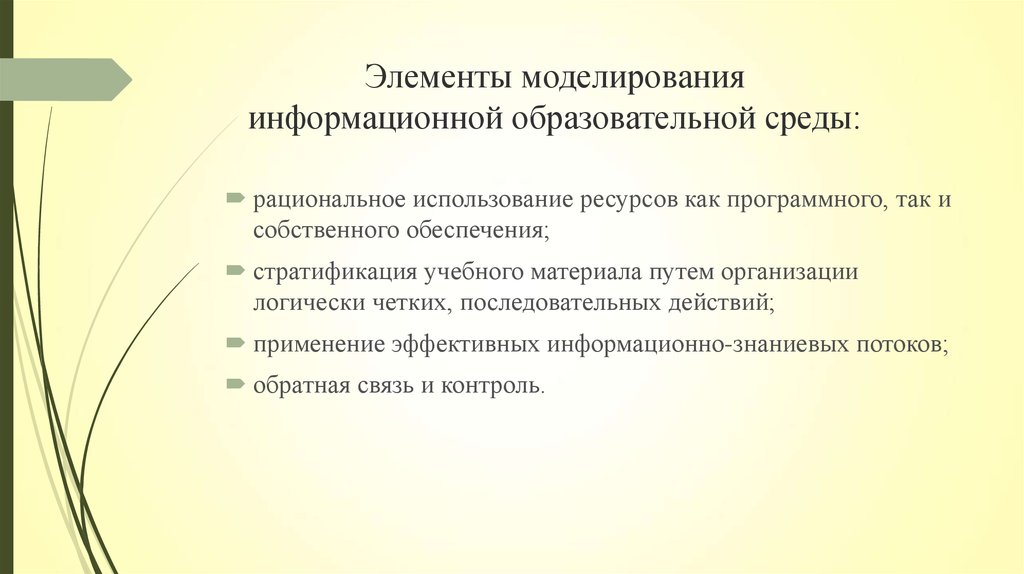 Элементы моделирования информационной образовательной среды:

рациональное использование ресурсов как программного, так и собственного обеспечения;

стратификация учебного материала путем организации логически четких, последовательных действий;

применение эффективных информационно-знаниевых потоков;

обратная связь и контроль.